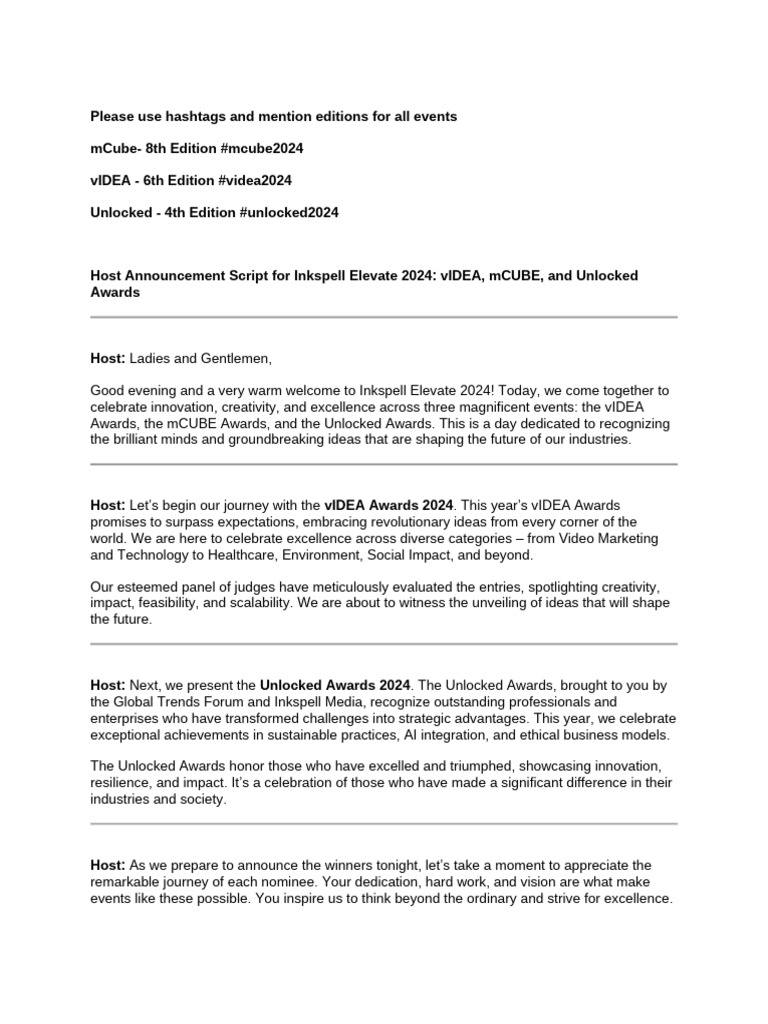 Please use hashtags and mention editions for all events

mCube- 8th Edition #mcube2024

vIDEA - 6th Edition #videa2024

Unlocked - 4th Edition #unlocked2024

Host Announcement Script for Inkspell Elevate 2024: vIDEA, mCUBE, and Unlocked Awards

Host: Ladies and Gentlemen,

Good evening and a very warm welcome to Inkspell Elevate 2024! Today, we come together to celebrate innovation, creativity, and excellence across three magnificent events: the vIDEA Awards, the mCUBE Awards, and the Unlocked Awards. This is a day dedicated to recognizing the brilliant minds and groundbreaking ideas that are shaping the future of our industries.

Host: Let's begin our journey with the vIDEA Awards 2024. This year's vIDEA Awards promises to surpass expectations, embracing revolutionary ideas from every corner of the world. We are here to celebrate excellence across diverse categories – from Video Marketing and Technology to Healthcare, Environment, Social Impact, and beyond.

Our esteemed panel of judges have meticulously evaluated the entries, spotlighting creativity, impact, feasibility, and scalability. We are about to witness the unveiling of ideas that will shape the future.

Host: Next, we present the Unlocked Awards 2024. The Unlocked Awards, brought to you by the Global Trends Forum and Inkspell Media, recognize outstanding professionals and enterprises who have transformed challenges into strategic advantages. This year, we celebrate exceptional achievements in sustainable practices, AI integration, and ethical business models.

The Unlocked Awards honor those who have excelled and triumphed, showcasing innovation, resilience, and impact. It's a celebration of those who have made a significant difference in their industries and society.

Host: As we prepare to announce the winners tonight, let's take a moment to appreciate the remarkable journey of each nominee. Your dedication, hard work, and vision are what make events like these possible. You inspire us to think beyond the ordinary and strive for excellence.